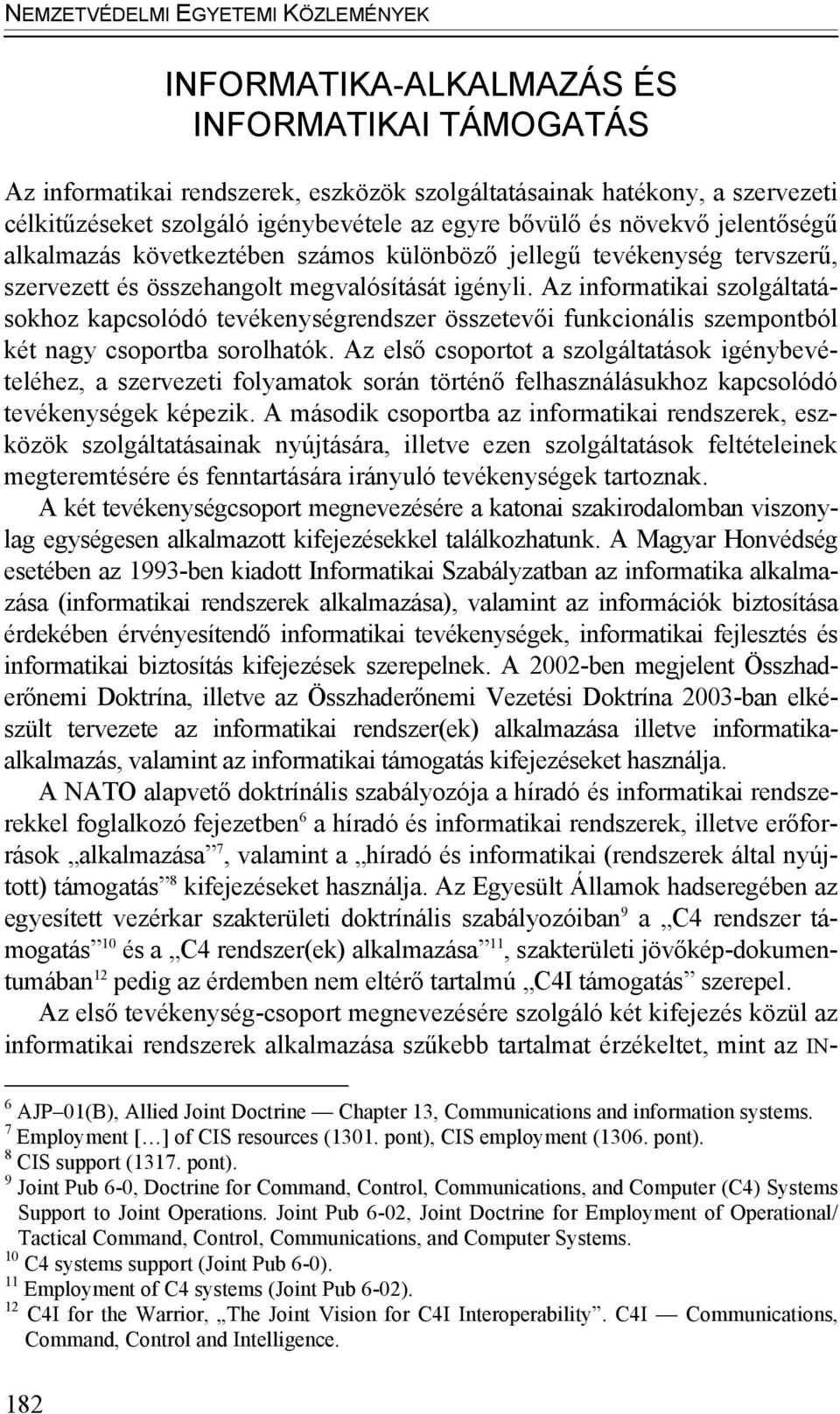 NEMZETVÉDELMI EGYETEMI KÖZLEMÉNYEK

INFORMATIKA-ALKALMAZÁS ÉS INFORMATIKAI TÁMOGATÁS

Az informatikai rendszerek, eszközök szolgáltatásainak hatékony, a szervezeti célkitűzéseket szolgáló igénybevétele az egyre bővülő és növekvő jelentőségű alkalmazás következtében számos különböző jellegű tevékenység tervszerű, szervezett és összehangolt megvalósítását igényli. Az informatikai szolgáltatásokhoz kapcsolódó tevékenységrendszer összetevői funkcionális szempontból két nagy csoportba sorolhatók. Az első csoportot a szolgáltatások igénybevételéhez, a szervezeti folyamatok során történő felhasználásukhoz kapcsolódó tevékenységek képezik. A második csoportba az informatikai rendszerek, eszközök szolgáltatásainak nyújtására, illetve ezen szolgáltatások feltételeinek megteremtésére és fenntartására irányuló tevékenységek tartoznak.

A két tevékenységcsoport megnevezésére a katonai szakirodalomban viszonylag egységesen alkalmazott kifejezésekkel találkozhatunk. A Magyar Honvédség esetében az 1993-ben kiadott Informatikai Szabályzatban az informatika alkalmazása (informatikai rendszerek alkalmazása), valamint az információk biztosítása érdekében érvényesítendő informatikai tevékenységek, informatikai fejlesztés és informatikai biztosítás kifejezések szerepelnek. A 2002-ben megjelent Összhaderőnemi Doktrína, illetve az Összhaderőnemi Vezetési Doktrína 2003-ban elkészült tervezete az informatikai rendszer(ek) alkalmazása illetve informatika-alkalmazás, valamint az informatikai támogatás kifejezéseket használja.

A NATO alapvető doktrínális szabályozója a híradó és informatikai rendszerekkel foglalkozó fejezetben$^{6}$ a híradó és informatikai rendszerek, illetve erőforrások „alkalmazása”$^{7}$, valamint a „híradó és informatikai (rendszerek által nyújtott) támogatás”$^{8}$ kifejezéseket használja. Az Egyesült Államok hadseregében az egyesített vezérkar szakterületi doktrínális szabályozóiban$^{9}$ a „C4 rendszer támogatás”$^{10}$ és a „C4 rendszer(ek) alkalmazása”$^{11}$, szakterületi jövőkép-dokumentumában$^{12}$ pedig az érdemben nem eltérő tartalmú „C4I támogatás” szerepel.

Az első tevékenység-csoport megnevezésére szolgáló két kifejezés közül az informatikai rendszerek alkalmazása szűkebb tartalmat érzékeltet, mint az IN-

$^{6}$ AJP–01(B), Allied Joint Doctrine — Chapter 13, Communications and information systems.
$^{7}$ Employment […] of CIS resources (1301. pont), CIS employment (1306. pont).
$^{8}$ CIS support (1317. pont).
$^{9}$ Joint Pub 6-0, Doctrine for Command, Control, Communications, and Computer (C4) Systems Support to Joint Operations. Joint Pub 6-02, Joint Doctrine for Employment of Operational/ Tactical Command, Control, Communications, and Computer Systems.
$^{10}$ C4 systems support (Joint Pub 6-0).
$^{11}$ Employment of C4 systems (Joint Pub 6-02).
$^{12}$ C4I for the Warrior, „The Joint Vision for C4I Interoperability”. C4I — Communications, Command, Control and Intelligence.

182